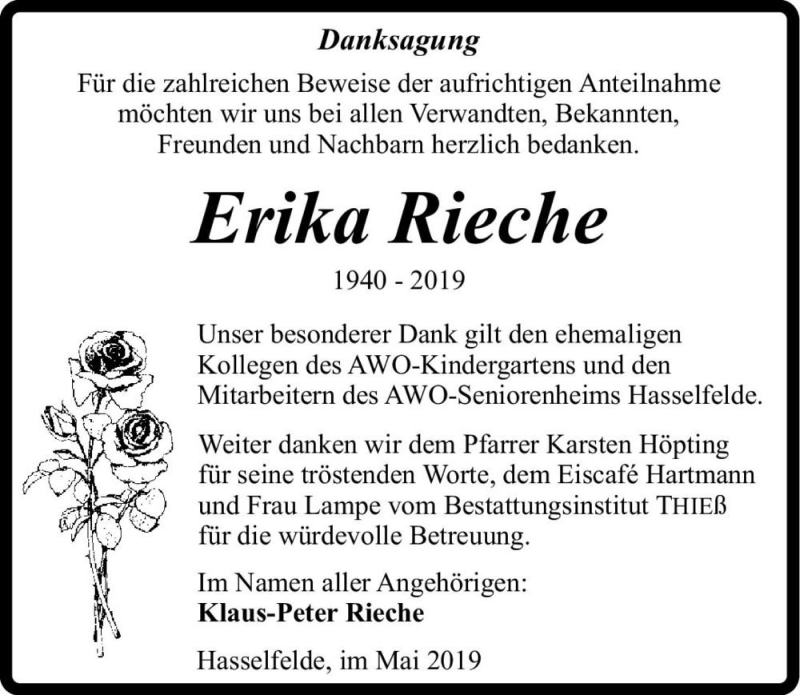 Danksagung

Für die zahlreichen Beweise der aufrichtigen Anteilnahme möchten wir uns bei allen Verwandten, Bekannten, Freunden und Nachbarn herzlich bedanken.

Erika Rieche

1940 - 2019

Unser besonderer Dank gilt den ehemaligen Kollegen des AWO-Kindergartens und den Mitarbeitern des AWO-Seniorenheims Hasselfelde.

Weiter danken wir dem Pfarrer Karsten Höpting für seine tröstenden Worte, dem Eiscafé Hartmann und Frau Lampe vom Bestattungsinstitut THIEß für die würdevolle Betreuung.

Im Namen aller Angehörigen:
Klaus-Peter Rieche

Hasselfelde, im Mai 2019